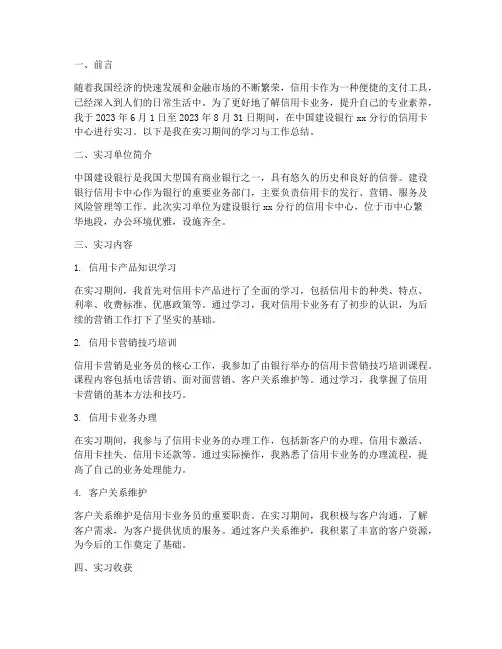 一、前言

随着我国经济的快速发展和金融市场的不断繁荣，信用卡作为一种便捷的支付工具，已经深入到人们的日常生活中。为了更好地了解信用卡业务，提升自己的专业素养，我于 2023 年 6 月 1 日至 2023 年 8 月 31 日期间，在中国建设银行 xx 分行的信用卡中心进行实习。以下是我在实习期间的学习与工作总结。

二、实习单位简介

中国建设银行是我国大型国有商业银行之一，具有悠久的历史和良好的信誉。建设银行信用卡中心作为银行的重要业务部门，主要负责信用卡的发行、营销、服务及风险管理等工作。此次实习单位为建设银行 xx 分行的信用卡中心，位于市中心繁华地段，办公环境优雅，设施齐全。

三、实习内容

1. 信用卡产品知识学习

在实习期间，我首先对信用卡产品进行了全面的学习，包括信用卡的种类、特点、利率、收费标准、优惠政策等。通过学习，我对信用卡业务有了初步的认识，为后续的营销工作打下了坚实的基础。

2. 信用卡营销技巧培训

信用卡营销是业务员的核心工作，我参加了由银行举办的信用卡营销技巧培训课程。课程内容包括电话营销、面对面营销、客户关系维护等。通过学习，我掌握了信用卡营销的基本方法和技巧。

3. 信用卡业务办理

在实习期间，我参与了信用卡业务的办理工作，包括新客户的办理、信用卡激活、信用卡挂失、信用卡还款等。通过实际操作，我熟悉了信用卡业务的办理流程，提高了自己的业务处理能力。

4. 客户关系维护

客户关系维护是信用卡业务员的重要职责。在实习期间，我积极与客户沟通，了解客户需求，为客户提供优质的服务。通过客户关系维护，我积累了丰富的客户资源，为今后的工作奠定了基础。

四、实习收获